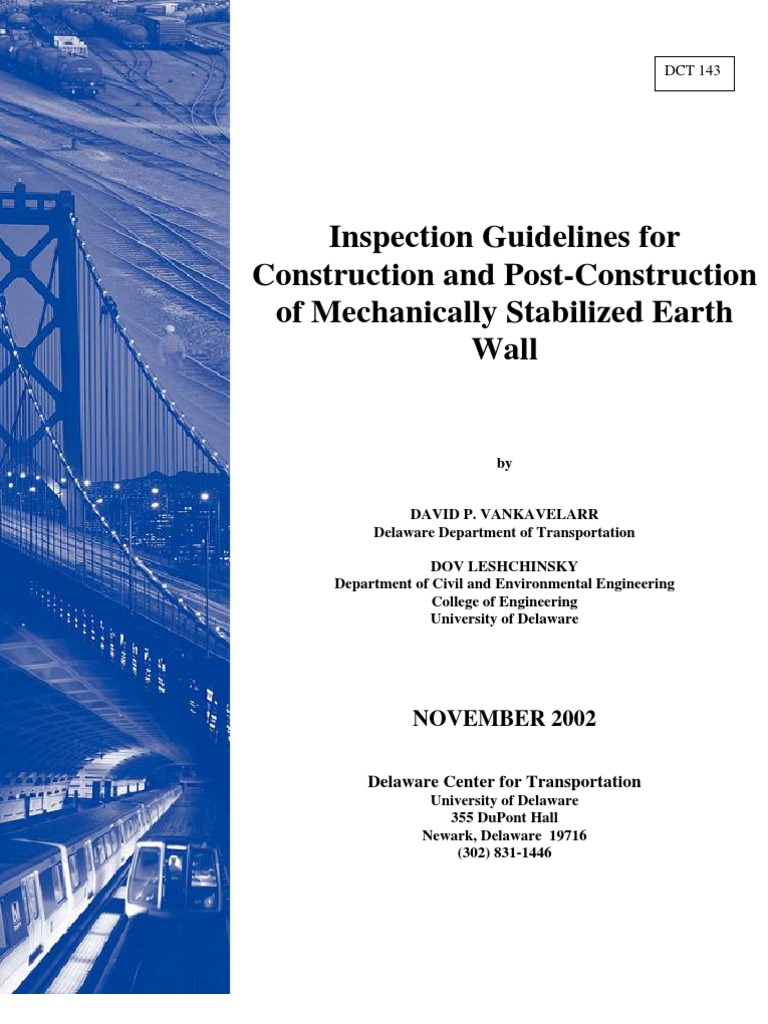 DCT 143

Inspection Guidelines for Construction and Post-Construction of Mechanically Stabilized Earth Wall

by

DAVID P. VANKAVELARR
Delaware Department of Transportation

DOV LESHCHINSKY
Department of Civil and Environmental Engineering
College of Engineering
University of Delaware

NOVEMBER 2002

Delaware Center for Transportation
University of Delaware
355 DuPont Hall
Newark, Delaware 19716
(302) 831-1446